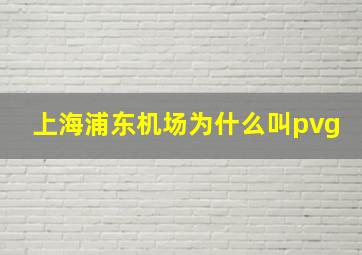 上海浦东机场为什么叫pvg